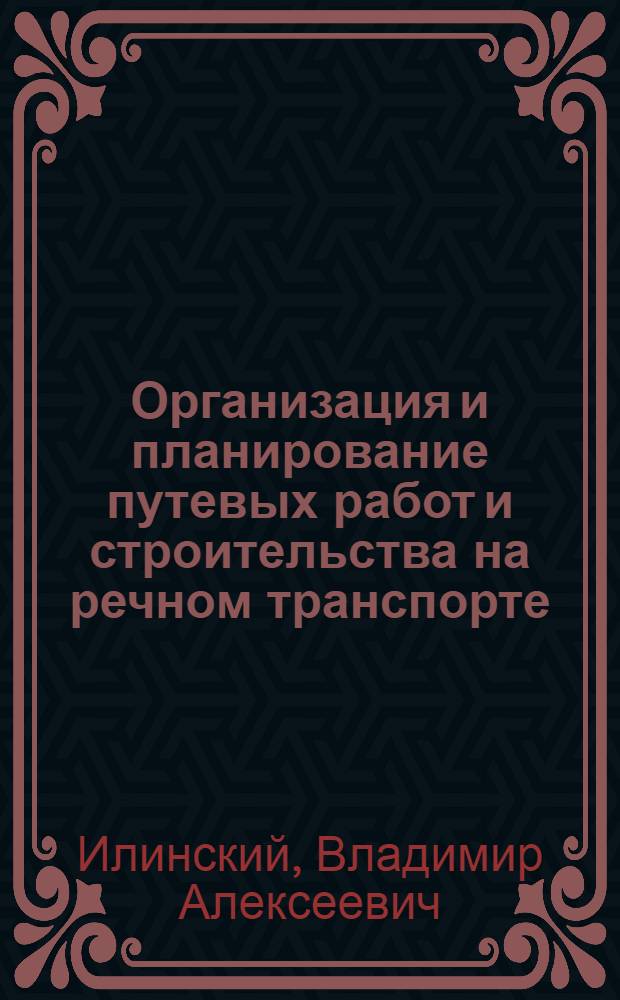 Организация и планирование путевых работ и строительства на речном транспорте

Илинский, Владимир Алексеевич